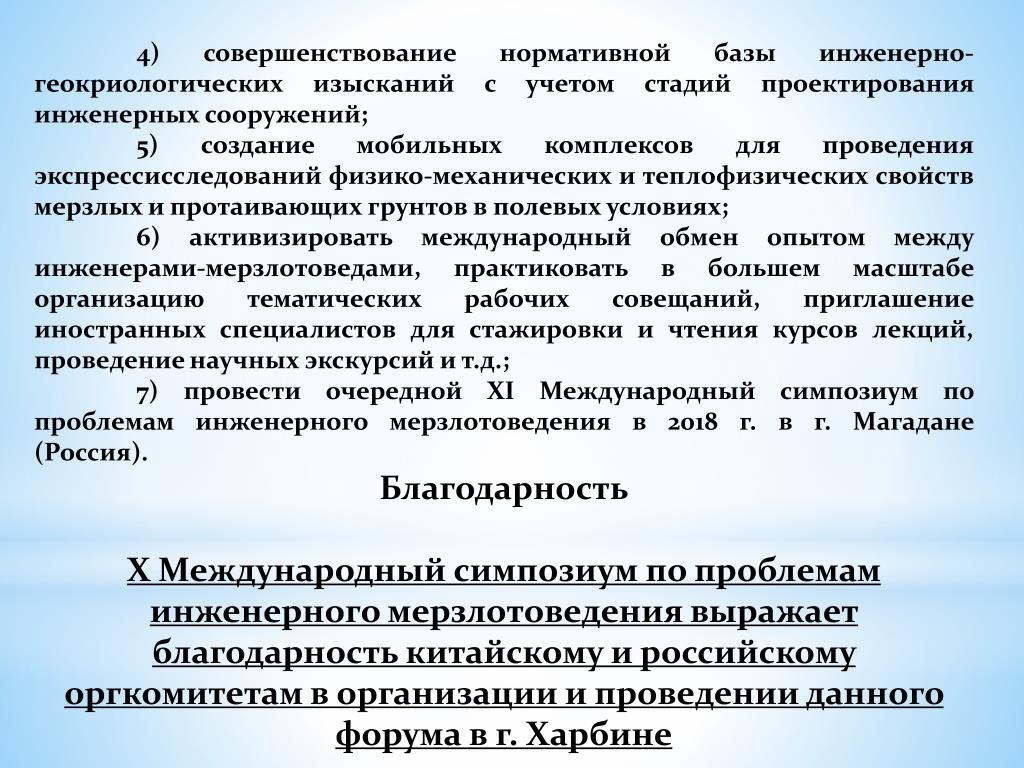 4) совершенствование нормативной базы инженерно-геокриологических изысканий с учетом стадий проектирования инженерных сооружений;

5) создание мобильных комплексов для проведения экспрессисследований физико-механических и теплофизических свойств мерзлых и протаивающих грунтов в полевых условиях;

6) активизировать международный обмен опытом между инженерами-мерзлотоведами, практиковать в большем масштабе организацию тематических рабочих совещаний, приглашение иностранных специалистов для стажировки и чтения курсов лекций, проведение научных экскурсий и т.д.;

7) провести очередной XI Международный симпозиум по проблемам инженерного мерзлотоведения в 2018 г. в г. Магадане (Россия).

Благодарность

X Международный симпозиум по проблемам инженерного мерзлотоведения выражает благодарность китайскому и российскому оргкомитетам в организации и проведении данного форума в г. Харбине